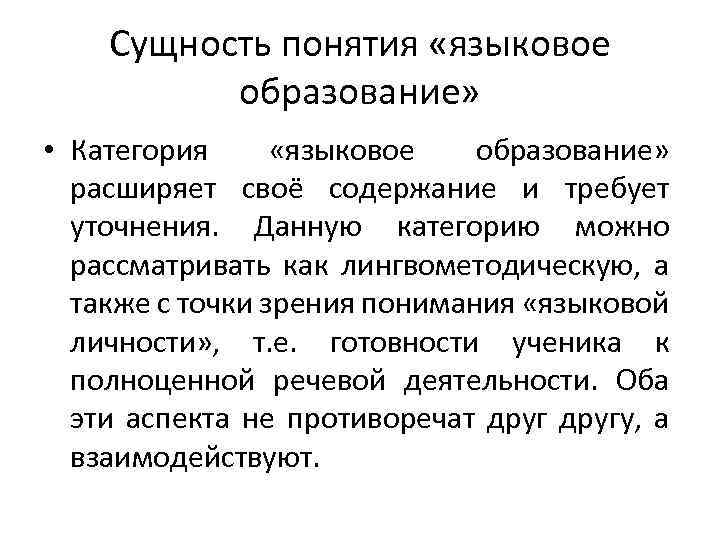 Сущность понятия «языковое образование»

• Категория «языковое образование» расширяет своё содержание и требует уточнения. Данную категорию можно рассматривать как лингвометодическую, а также с точки зрения понимания «языковой личности», т.е. готовности ученика к полноценной речевой деятельности. Оба эти аспекта не противоречат друг другу, а взаимодействуют.